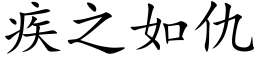 疾之如仇